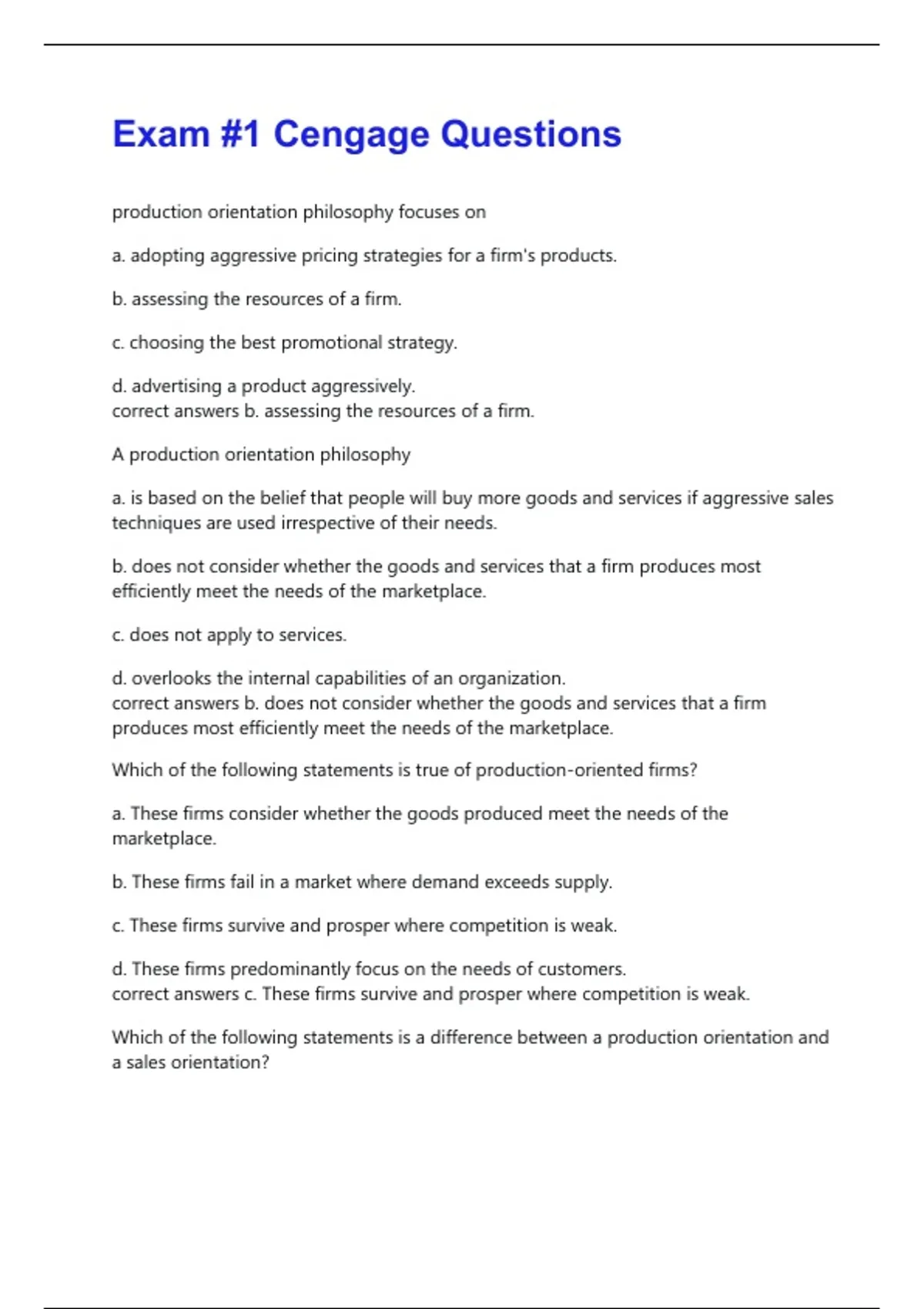 Exam #1 Cengage Questions

production orientation philosophy focuses on

a. adopting aggressive pricing strategies for a firm's products.

b. assessing the resources of a firm.

c. choosing the best promotional strategy.

d. advertising a product aggressively.
correct answers b. assessing the resources of a firm.

A production orientation philosophy

a. is based on the belief that people will buy more goods and services if aggressive sales techniques are used irrespective of their needs.

b. does not consider whether the goods and services that a firm produces most efficiently meet the needs of the marketplace.

c. does not apply to services.

d. overlooks the internal capabilities of an organization.
correct answers b. does not consider whether the goods and services that a firm produces most efficiently meet the needs of the marketplace.

Which of the following statements is true of production-oriented firms?

a. These firms consider whether the goods produced meet the needs of the marketplace.

b. These firms fail in a market where demand exceeds supply.

c. These firms survive and prosper where competition is weak.

d. These firms predominantly focus on the needs of customers.
correct answers c. These firms survive and prosper where competition is weak.

Which of the following statements is a difference between a production orientation and a sales orientation?